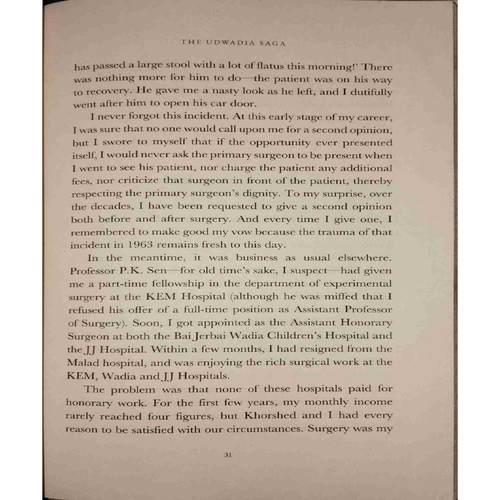 THE UDWADIA SAGA

has passed a large stool with a lot of flatus this morning!' There was nothing more for him to do—the patient was on his way to recovery. He gave me a nasty look as he left, and I dutifully went after him to open his car door.

I never forgot this incident. At this early stage of my career, I was sure that no one would call upon me for a second opinion, but I swore to myself that if the opportunity ever presented itself, I would never ask the primary surgeon to be present when I went to see his patient, nor charge the patient any additional fees, nor criticize that surgeon in front of the patient, thereby respecting the primary surgeon's dignity. To my surprise, over the decades, I have been requested to give a second opinion both before and after surgery. And every time I give one, I remembered to make good my vow because the trauma of that incident in 1963 remains fresh to this day.

In the meantime, it was business as usual elsewhere. Professor P.K. Sen—for old time's sake, I suspect—had given me a part-time fellowship in the department of experimental surgery at the KEM Hospital (although he was miffed that I refused his offer of a full-time position as Assistant Professor of Surgery). Soon, I got appointed as the Assistant Honorary Surgeon at both the Bai Jerbai Wadia Children's Hospital and the JJ Hospital. Within a few months, I had resigned from the Malad hospital, and was enjoying the rich surgical work at the KEM, Wadia and JJ Hospitals.

The problem was that none of these hospitals paid for honorary work. For the first few years, my monthly income rarely reached four figures, but Khorshed and I had every reason to be satisfied with our circumstances. Surgery was my

31